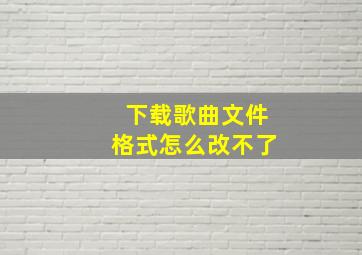 下载歌曲文件
格式怎么改不了